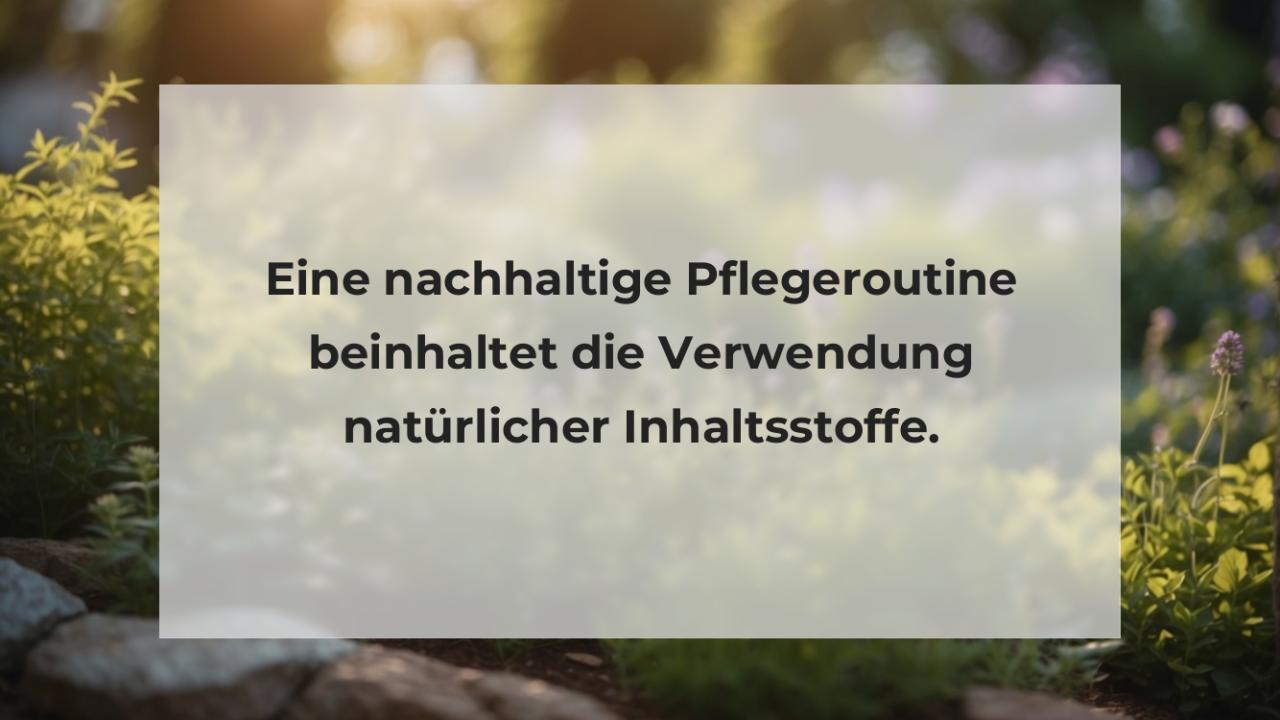 Eine nachhaltige Pflegeroutine beinhaltet die Verwendung natürlicher Inhaltsstoffe.